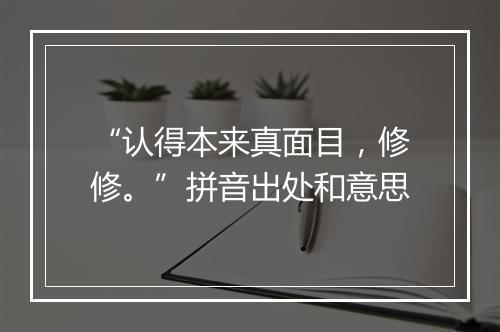 “认得本来真面目，修修。”拼音出处和意思